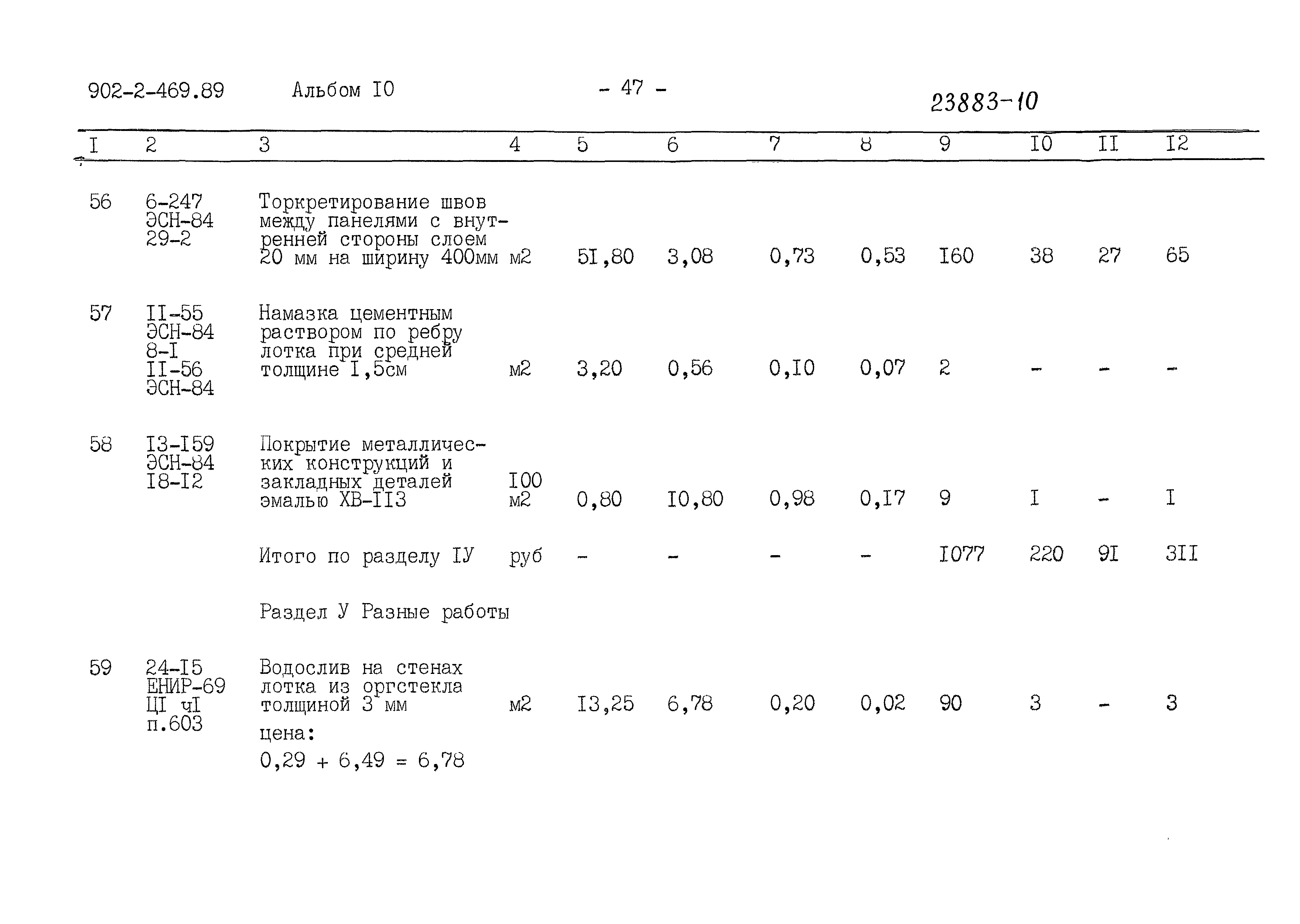 902-2-469.89 Альбом I0 - 47 - 23883-10

| I | 2 | 3 | 4 | 5 | 6 | 7 | 8 | 9 | I0 | II | I2 |
|---|---|---|---|---|---|---|---|---|---|---|---|
| 56 | 6-247 ЭСН-84 29-2 | Торкретирование швов между панелями с внутренней стороны слоем 20 мм на ширину 400мм | м2 | 5I,80 | 3,08 | 0,73 | 0,53 | I60 | 38 | 27 | 65 |
| 57 | II-55 ЭСН-84 8-I II-56 ЭСН-84 | Намазка цементным раствором по ребру лотка при средней толщине I,5см | м2 | 3,20 | 0,56 | 0,I0 | 0,07 | 2 | - | - | - |
| 58 | I3-I59 ЭСН-84 I8-I2 | Покрытие металлических конструкций и закладных деталей эмалью ХВ-II3 | I00 м2 | 0,80 | I0,80 | 0,98 | 0,I7 | 9 | I | - | I |
| | | Итого по разделу IУ | руб | - | - | - | - | I077 | 220 | 9I | 3II |
| | | Раздел У Разные работы | | | | | | | | | |
| 59 | 24-I5 ЕНИР-69 ЦI чI п.603 | Водослив на стенах лотка из оргстекла толщиной 3 мм цена: 0,29 + 6,49 = 6,78 | м2 | I3,25 | 6,78 | 0,20 | 0,02 | 90 | 3 | - | 3 |